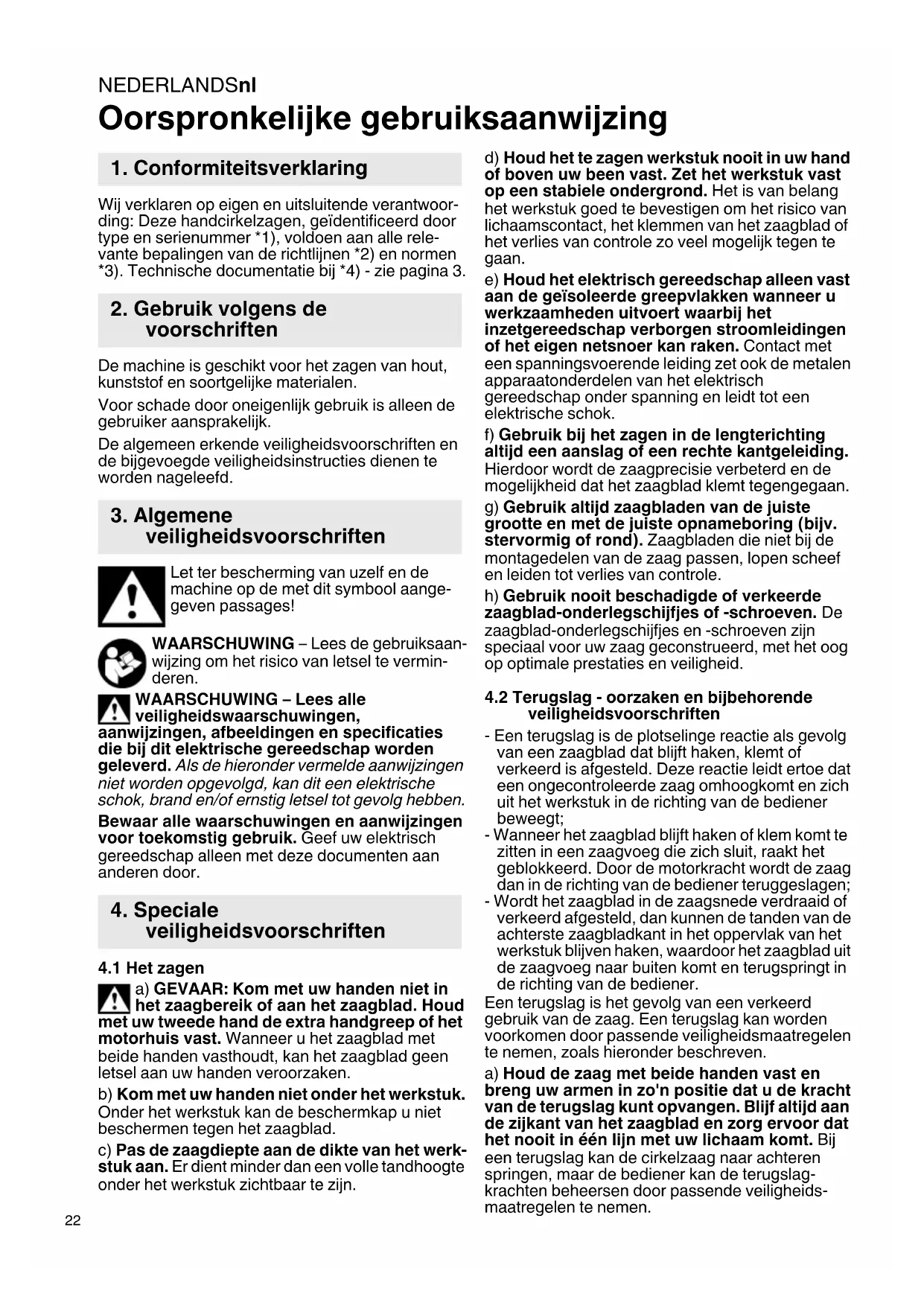 NEDERLANDSnl

Oorspronkelijke gebruiksaanwijzing

1. Conformiteitsverklaring

Wij verklaren op eigen en uitsluitende verantwoording: Deze handcirkelzagen, geïdentificeerd door type en serienummer *1), voldoen aan alle relevante bepalingen van de richtlijnen *2) en normen *3). Technische documentatie bij *4) - zie pagina 3.

2. Gebruik volgens de voorschriften

De machine is geschikt voor het zagen van hout, kunststof en soortgelijke materialen.

Voor schade door oneigenlijk gebruik is alleen de gebruiker aansprakelijk.

De algemeen erkende veiligheidsvoorschriften en de bijgevoegde veiligheidsinstructies dienen te worden nageleefd.

3. Algemene veiligheidsvoorschriften

Let ter bescherming van uzelf en de machine op de met dit symbool aangegeven passages!

WAARSCHUWING – Lees de gebruiksaanwijzing om het risico van letsel te verminderen.

WAARSCHUWING – Lees alle veiligheidswaarschuwingen, aanwijzingen, afbeeldingen en specificaties die bij dit elektrische gereedschap worden geleverd. Als de hieronder vermelde aanwijzingen niet worden opgevolgd, kan dit een elektrische schok, brand en/of ernstig letsel tot gevolg hebben.

Bewaar alle waarschuwingen en aanwijzingen voor toekomstig gebruik. Geef uw elektrisch gereedschap alleen met deze documenten aan anderen door.

4. Speciale veiligheidsvoorschriften

4.1 Het zagen

a) GEVAAR: Kom met uw handen niet in het zaagbereik of aan het zaagblad. Houd met uw tweede hand de extra handgreep of het motorhuis vast. Wanneer u het zaagblad met beide handen vasthoudt, kan het zaagblad geen letsel aan uw handen veroorzaken.

b) Kom met uw handen niet onder het werkstuk. Onder het werkstuk kan de beschermkap u niet beschermen tegen het zaagblad.

c) Pas de zaagdiepte aan de dikte van het werkstuk aan. Er dient minder dan een volle tandhoogte onder het werkstuk zichtbaar te zijn.

d) Houd het te zagen werkstuk nooit in uw hand of boven uw been vast. Zet het werkstuk vast op een stabiele ondergrond. Het is van belang het werkstuk goed te bevestigen om het risico van lichaamscontact, het klemmen van het zaagblad of het verlies van controle zo veel mogelijk tegen te gaan.

e) Houd het elektrisch gereedschap alleen vast aan de geïsoleerde greepvlakken wanneer u werkzaamheden uitvoert waarbij het inzetgereedschap verborgen stroomleidingen of het eigen netsnoer kan raken. Contact met een spanningsvoerende leiding zet ook de metalen apparaatonderdelen van het elektrisch gereedschap onder spanning en leidt tot een elektrische schok.

f) Gebruik bij het zagen in de lengterichting altijd een aanslag of een rechte kantgeleiding. Hierdoor wordt de zaagprecisie verbeterd en de mogelijkheid dat het zaagblad klemt tegengegaan.

g) Gebruik altijd zaagbladen van de juiste grootte en met de juiste opnameboring (bijv. stervormig of rond). Zaagbladen die niet bij de montagedelen van de zaag passen, lopen scheef en leiden tot verlies van controle.

h) Gebruik nooit beschadigde of verkeerde zaagblad-onderlegschijfjes of -schroeven. De zaagblad-onderlegschijfjes en -schroeven zijn speciaal voor uw zaag geconstrueerd, met het oog op optimale prestaties en veiligheid.

4.2 Terugslag - oorzaken en bijbehorende veiligheidsvoorschriften

- Een terugslag is de plotselinge reactie als gevolg van een zaagblad dat blijft haken, klemt of verkeerd is afgesteld. Deze reactie leidt ertoe dat een ongecontroleerde zaag omhoogkomt en zich uit het werkstuk in de richting van de bediener beweegt;
- Wanneer het zaagblad blijft haken of klem komt te zitten in een zaagvoeg die zich sluit, raakt het geblokkeerd. Door de motorkracht wordt de zaag dan in de richting van de bediener teruggeslagen;
- Wordt het zaagblad in de zaagsnede verdraaid of verkeerd afgesteld, dan kunnen de tanden van de achterste zaagbladkant in het oppervlak van het werkstuk blijven haken, waardoor het zaagblad uit de zaagvoeg naar buiten komt en terugspringt in de richting van de bediener.

Een terugslag is het gevolg van een verkeerd gebruik van de zaag. Een terugslag kan worden voorkomen door passende veiligheidsmaatregelen te nemen, zoals hieronder beschreven.

a) Houd de zaag met beide handen vast en breng uw armen in zo'n positie dat u de kracht van de terugslag kunt opvangen. Blijf altijd aan de zijkant van het zaagblad en zorg ervoor dat het nooit in één lijn met uw lichaam komt. Bij een terugslag kan de cirkelzaag naar achteren springen, maar de bediener kan de terugslagkrachten beheersen door passende veiligheidsmaatregelen te nemen.

22